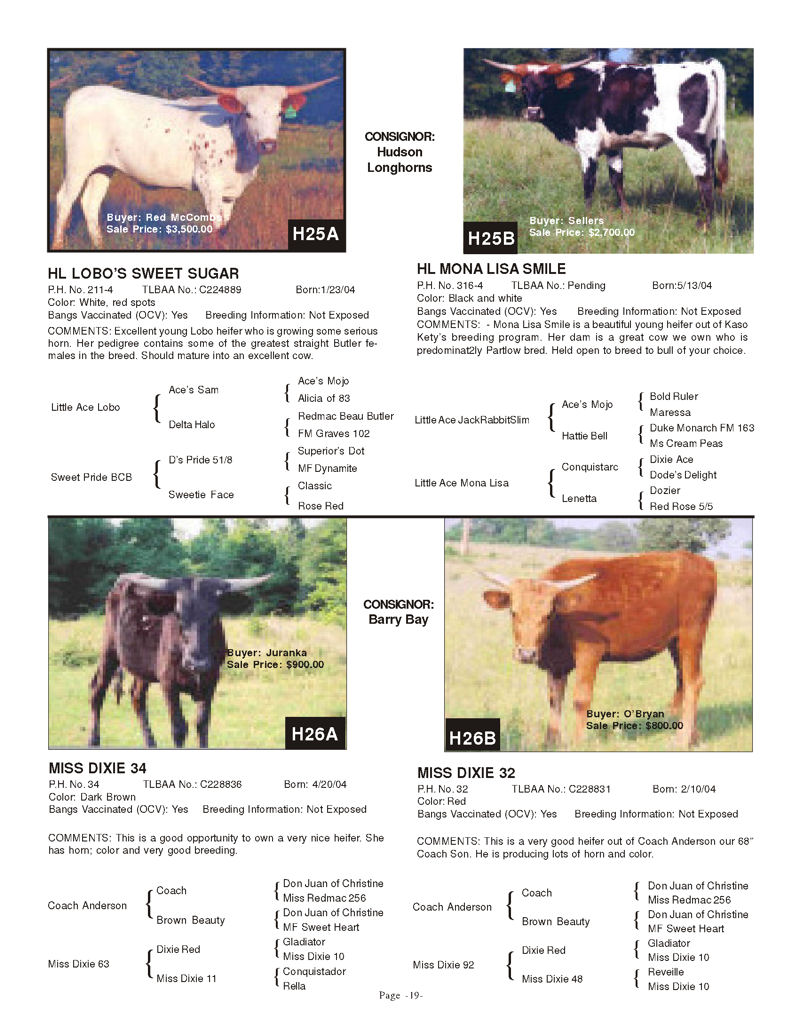 Buyer: Red McCombs
Sale Price: $3,500.00
H25A

CONSIGNOR:
Hudson
Longhorns

Buyer: Sellers
Sale Price: $2,700.00
H25B

HL LOBO'S SWEET SUGAR
P.H. No. 211-4 TLBAA No.: C224889 Born:1/23/04
Color: White, red spots
Bangs Vaccinated (OCV): Yes Breeding Information: Not Exposed
COMMENTS: Excellent young Lobo heifer who is growing some serious horn. Her pedigree contains some of the greatest straight Butler females in the breed. Should mature into an excellent cow.

Little Ace Lobo
Ace's Sam
Ace's Mojo
Alicia of 83
Delta Halo
Redmac Beau Butler
FM Graves 102
Sweet Pride BCB
D's Pride 51/8
Superior's Dot
MF Dynamite
Sweetie Face
Classic
Rose Red

HL MONA LISA SMILE
P.H. No. 316-4 TLBAA No.: Pending Born:5/13/04
Color: Black and white
Bangs Vaccinated (OCV): Yes Breeding Information: Not Exposed
COMMENTS: - Mona Lisa Smile is a beautiful young heifer out of Kaso Kety's breeding program. Her dam is a great cow we own who is predominat2ly Partlow bred. Held open to breed to bull of your choice.

Little Ace JackRabbitSlim
Ace's Mojo
Bold Ruler
Maressa
Hattie Bell
Duke Monarch FM 163
M's Cream Peas
Little Ace Mona Lisa
Conquistarc
Dixie Ace
Dode's Delight
Lenetta
Dozier
Red Rose 5/5

Buyer: Juranka
Sale Price: $900.00
H26A

CONSIGNOR:
Barry Bay

Buyer: O'Bryan
Sale Price: $800.00
H26B

MISS DIXIE 34
P.H. No. 34 TLBAA No.: C228836 Born: 4/20/04
Color: Dark Brown
Bangs Vaccinated (OCV): Yes Breeding Information: Not Exposed

COMMENTS: This is a good opportunity to own a very nice heifer. She has horn; color and very good breeding.

Coach Anderson
Coach
Don Juan of Christine
Miss Redmac 256
Brown Beauty
Don Juan of Christine
MF Sweet Heart
Miss Dixie 63
Dixie Red
Gladiator
Miss Dixie 10
Miss Dixie 11
Conquistador
Rella

MISS DIXIE 32
P.H. No. 32 TLBAA No.: C228831 Born: 2/10/04
Color: Red
Bangs Vaccinated (OCV): Yes Breeding Information: Not Exposed

COMMENTS: This is a very good heifer out of Coach Anderson our 68" Coach Son. He is producing lots of horn and color.

Coach Anderson
Coach
Don Juan of Christine
Miss Redmac 256
Brown Beauty
Don Juan of Christine
MF Sweet Heart
Miss Dixie 92
Dixie Red
Gladiator
Miss Dixie 10
Miss Dixie 48
Reveille
Miss Dixie 10

Page -19-